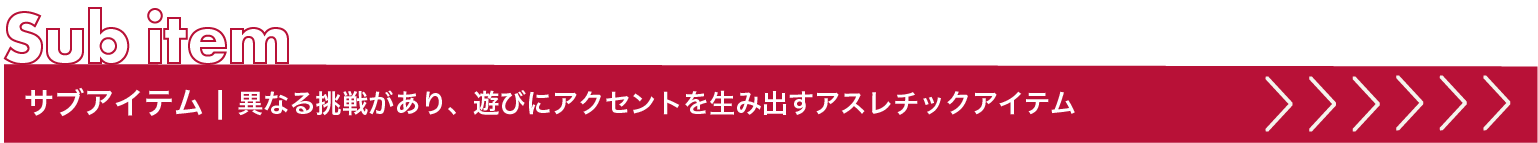 Sub item

サブアイテム | 異なる挑戦があり、遊びにアクセントを生み出すアスレチックアイテム